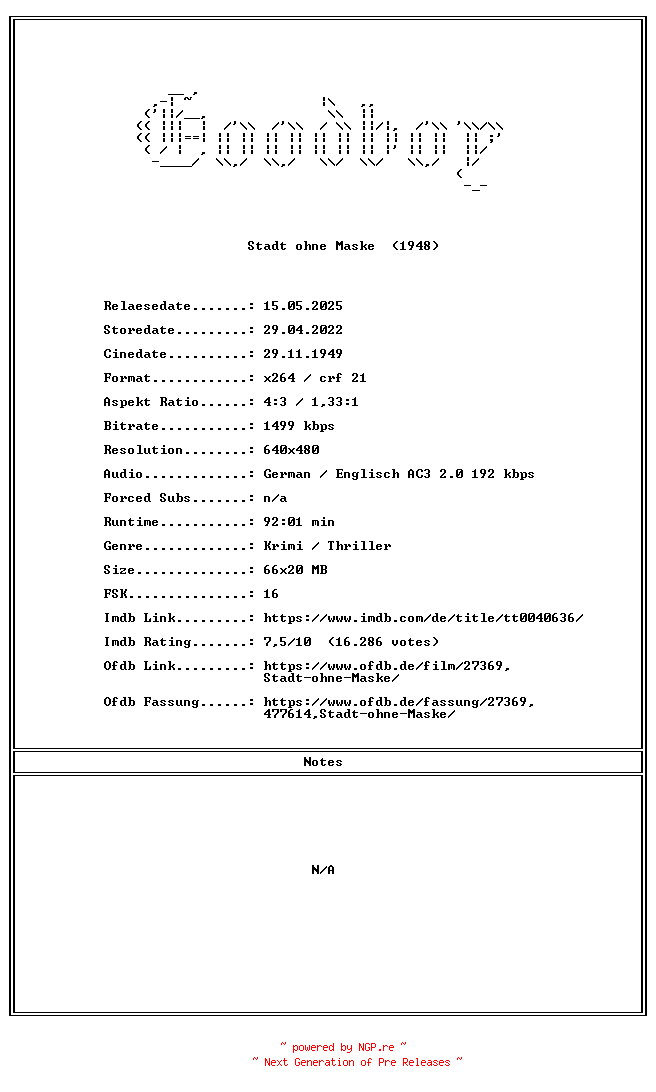 Goodboy

Stadt ohne Maske (1948)

Relaesedate.......: 15.05.2025

Storedate.........: 29.04.2022

Cinedate..........: 29.11.1949

Format............: x264 / crf 21

Aspekt Ratio......: 4:3 / 1,33:1

Bitrate...........: 1499 kbps

Resolution........: 640x480

Audio.............: German / Englisch AC3 2.0 192 kbps

Forced Subs.......: n/a

Runtime...........: 92:01 min

Genre.............: Krimi / Thriller

Size..............: 66x20 MB

FSK...............: 16

Imdb Link.........: https://www.imdb.com/de/title/tt0040636/

Imdb Rating.......: 7,5/10 (16.286 votes)

Ofdb Link.........: https://www.ofdb.de/film/27369,Stadt-ohne-Maske/

Ofdb Fassung......: https://www.ofdb.de/fassung/27369,477614,Stadt-ohne-Maske/

Notes

N/A

~ powered by NGP.re ~
~ Next Generation of Pre Releases ~